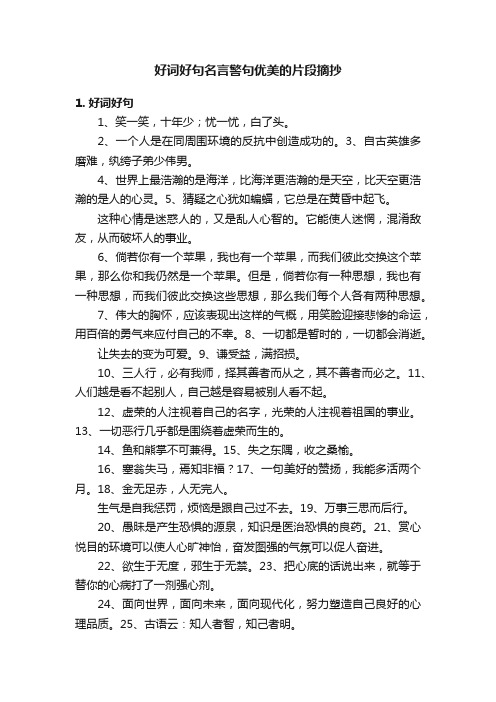 好词好句名言警句优美的片段摘抄

1. 好词好句

1、笑一笑，十年少；忧一忧，白了头。

2、一个人是在同周围环境的反抗中创造成功的。3、自古英雄多磨难，纨绔子弟少伟男。

4、世界上最浩瀚的是海洋，比海洋更浩瀚的是天空，比天空更浩瀚的是人的心灵。5、猜疑之心犹如蝙蝠，它总是在黄昏中起飞。

这种心情是迷惑人的，又是乱人心智的。它能使人迷惘，混淆敌友，从而破坏人的事业。

6、倘若你有一个苹果，我也有一个苹果，而我们彼此交换这个苹果，那么你和我仍然是一个苹果。但是，倘若你有一种思想，我也有一种思想，而我们彼此交换这些思想，那么我们每个人各有两种思想。

7、伟大的胸怀，应该表现出这样的气概，用笑脸迎接悲惨的命运，用百倍的勇气来应付自己的不幸。8、一切都是暂时的，一切都会消逝。

让失去的变为可爱。9、谦受益，满招损。

10、三人行，必有我师，择其善者而从之，其不善者而必之。11、人们越是看不起别人，自己越是容易被别人看不起。

12、虚荣的人注视着自己的名字，光荣的人注视着祖国的事业。13、一切恶行几乎都是围绕着虚荣而生的。

14、鱼和熊掌不可兼得。15、失之东隅，收之桑榆。

16、塞翁失马，焉知非福？17、一句美好的赞扬，我能多活两个月。18、金无足赤，人无完人。

生气是自我惩罚，烦恼是跟自己过不去。19、万事三思而后行。

20、愚昧是产生恐惧的源泉，知识是医治恐惧的良药。21、赏心悦目的环境可以使人心旷神怡，奋发图强的气氛可以促人奋进。

22、欲生于无度，邪生于无禁。23、把心底的话说出来，就等于替你的心病打了一剂强心剂。

24、面向世界，面向未来，面向现代化，努力塑造自己良好的心理品质。25、古语云：知人者智，知己者明。